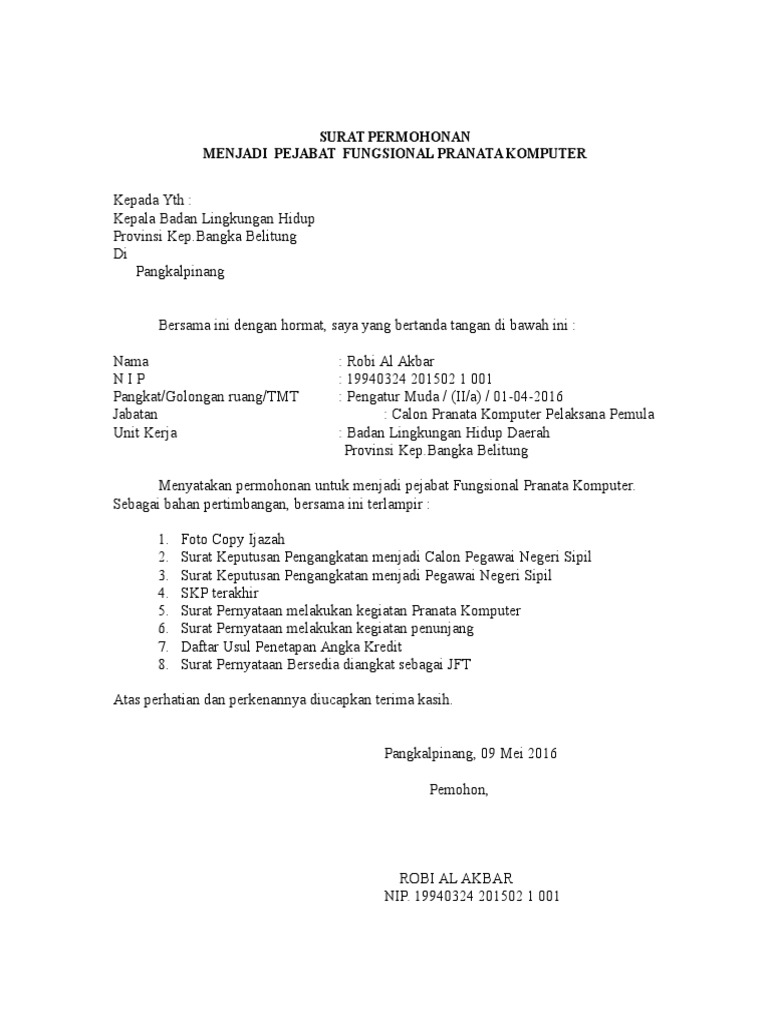 SURAT PERMOHONAN
MENJADI PEJABAT FUNGSIONAL PRANATA KOMPUTER

Kepada Yth :
Kepala Badan Lingkungan Hidup
Provinsi Kep.Bangka Belitung
Di
Pangkalpinang

Bersama ini dengan hormat, saya yang bertanda tangan di bawah ini :

Nama : Robi Al Akbar
N I P : 19940324 201502 1 001
Pangkat/Golongan ruang/TMT : Pengatur Muda / (II/a) / 01-04-2016
Jabatan : Calon Pranata Komputer Pelaksana Pemula
Unit Kerja : Badan Lingkungan Hidup Daerah Provinsi Kep.Bangka Belitung

Menyatakan permohonan untuk menjadi pejabat Fungsional Pranata Komputer. Sebagai bahan pertimbangan, bersama ini terlampir :

1. Foto Copy Ijazah
2. Surat Keputusan Pengangkatan menjadi Calon Pegawai Negeri Sipil
3. Surat Keputusan Pengangkatan menjadi Pegawai Negeri Sipil
4. SKP terakhir
5. Surat Pernyataan melakukan kegiatan Pranata Komputer
6. Surat Pernyataan melakukan kegiatan penunjang
7. Daftar Usul Penetapan Angka Kredit
8. Surat Pernyataan Bersedia diangkat sebagai JFT

Atas perhatian dan perkenannya diucapkan terima kasih.

Pangkalpinang, 09 Mei 2016

Pemohon,

ROBI AL AKBAR
NIP. 19940324 201502 1 001